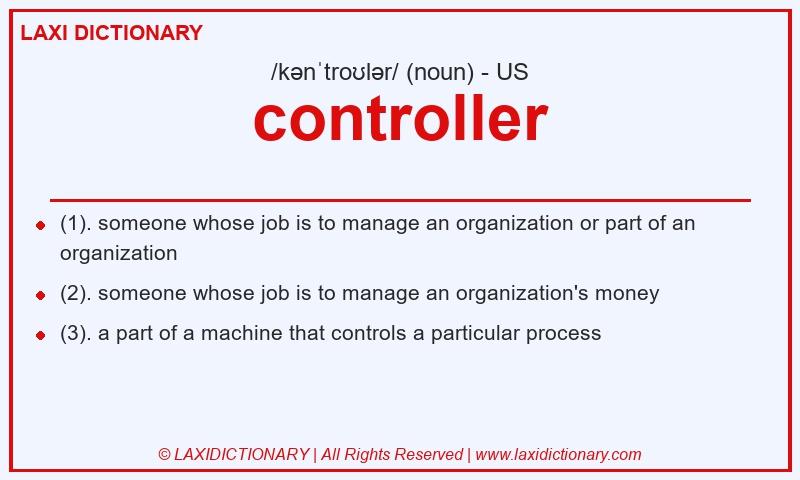 LAXI DICTIONARY

/kənˈtroʊlər/ (noun) - US

controller

- (1). someone whose job is to manage an organization or part of an organization
- (2). someone whose job is to manage an organization's money
- (3). a part of a machine that controls a particular process

© LAXIDICTIONARY | All Rights Reserved | www.laxidictionary.com